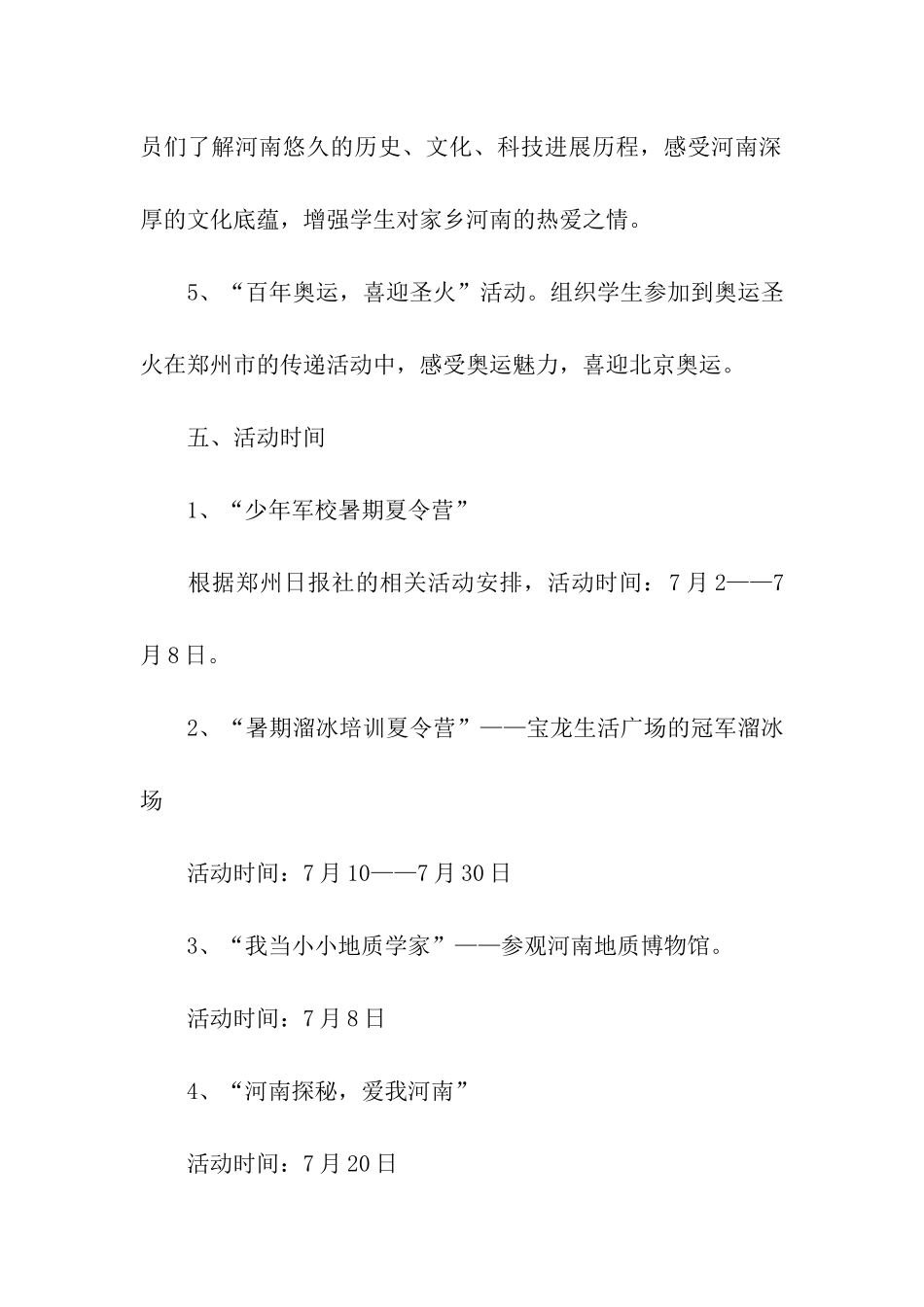 员们了解河南悠久的历史、文化、科技进展历程，感受河南深厚的文化底蕴，增强学生对家乡河南的热爱之情。

5、“百年奥运，喜迎圣火”活动。组织学生参加到奥运圣火在郑州市的传递活动中，感受奥运魅力，喜迎北京奥运。

五、活动时间

1、“少年军校暑期夏令营”

根据郑州日报社的相关活动安排，活动时间：7月2——7月8日。

2、“暑期溜冰培训夏令营”——宝龙生活广场的冠军溜冰场

活动时间：7月10——7月30日

3、“我当小小地质学家”——参观河南地质博物馆。

活动时间：7月8日

4、“河南探秘，爱我河南”

活动时间：7月20日